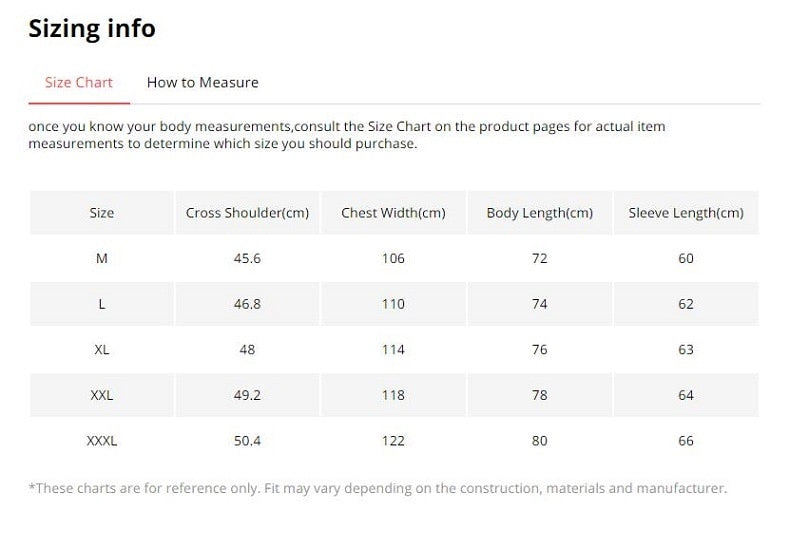 Sizing info

Size Chart How to Measure

once you know your body measurements,consult the Size Chart on the product pages for actual item measurements to determine which size you should purchase.

| Size | Cross Shoulder(cm) | Chest Width(cm) | Body Length(cm) | Sleeve Length(cm) |
|---|---|---|---|---|
| M | 45.6 | 106 | 72 | 60 |
| L | 46.8 | 110 | 74 | 62 |
| XL | 48 | 114 | 76 | 63 |
| XXL | 49.2 | 118 | 78 | 64 |
| XXXL | 50.4 | 122 | 80 | 66 |

*These charts are for reference only. Fit may vary depending on the construction, materials and manufacturer.